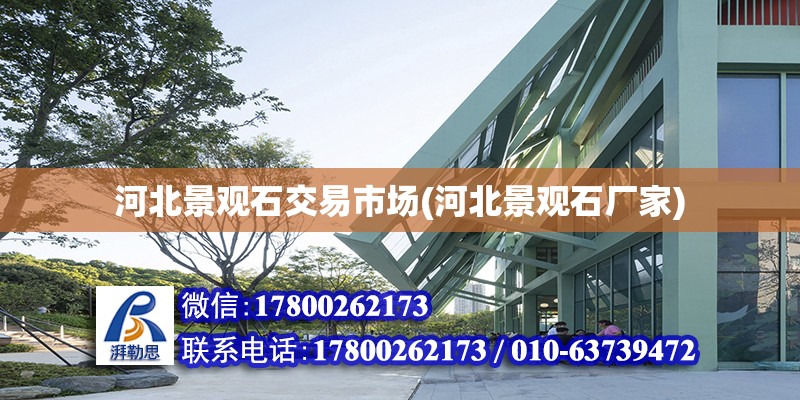 河北景观石交易市场(河北景观石厂家)

湃勒思

微信:17800262173

联系电话:17800262173 / 010-63739472